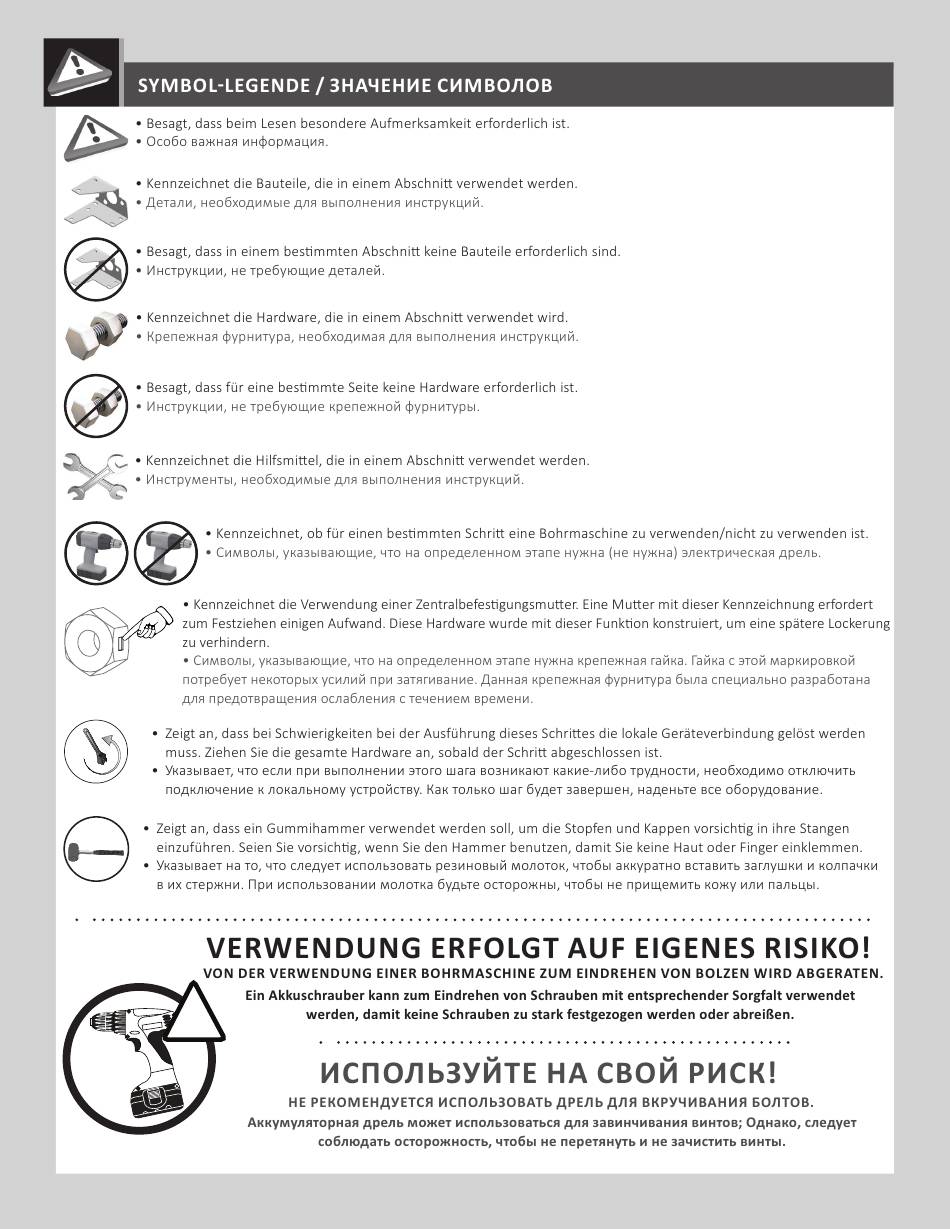 SYMBOL-LEGENDE / ЗНАЧЕНИЕ СИМВОЛОВ

• Besagt, dass beim Lesen besondere Aufmerksamkeit erforderlich ist.
• Особо важная информация.

• Kennzeichnet die Bauteile, die in einem Abschnitt verwendet werden.
• Детали, необходимые для выполнения инструкций.

• Besagt, dass in einem bestimmten Abschnitt keine Bauteile erforderlich sind.
• Инструкции, не требующие деталей.

• Kennzeichnet die Hardware, die in einem Abschnitt verwendet wird.
• Крепежная фурнитура, необходимая для выполнения инструкций.

• Besagt, dass für eine bestimmte Seite keine Hardware erforderlich ist.
• Инструкции, не требующие крепежной фурнитуры.

• Kennzeichnet die Hilfsmittel, die in einem Abschnitt verwendet werden.
• Инструменты, необходимые для выполнения инструкций.

• Kennzeichnet, ob für einen bestimmten Schritt eine Bohrmaschine zu verwenden/nicht zu verwenden ist.
• Символы, указывающие, что на определенном этапе нужна (не нужна) электрическая дрель.

• Kennzeichnet die Verwendung einer Zentralbefestigungsmutter. Eine Mutter mit dieser Kennzeichnung erfordert zum Festziehen einigen Aufwand. Diese Hardware wurde mit dieser Funktion konstruiert, um eine spätere Lockerung zu verhindern.
• Символы, указывающие, что на определенном этапе нужна крепежная гайка. Гайка с этой маркировкой потребует некоторых усилий при затягивание. Данная крепежная фурнитура была специально разработана для предотвращения ослабления с течением времени.

• Zeigt an, dass bei Schwierigkeiten bei der Ausführung dieses Schrittes die lokale Geräteverbindung gelöst werden muss. Ziehen Sie die gesamte Hardware an, sobald der Schritt abgeschlossen ist.
• Указывает, что если при выполнении этого шага возникают какие-либо трудности, необходимо отключить подключение к локальному устройству. Как только шаг будет завершен, наденьте все оборудование.

• Zeigt an, dass ein Gummihammer verwendet werden soll, um die Stopfen und Kappen vorsichtig in ihre Stangen einzuführen. Seien Sie vorsichtig, wenn Sie den Hammer benutzen, damit Sie keine Haut oder Finger einklemmen.
• Указывает на то, что следует использовать резиновый молоток, чтобы аккуратно вставить заглушки и колпачки в их стержни. При использовании молотка будьте осторожны, чтобы не прищемить кожу или пальцы.

VERWENDUNG ERFOLGT AUF EIGENES RISIKO!
VON DER VERWENDUNG EINER BOHRMASCHINE ZUM EINDREHEN VON BOLZEN WIRD ABGERATEN.
Ein Akkuschrauber kann zum Eindrehen von Schrauben mit entsprechender Sorgfalt verwendet werden, damit keine Schrauben zu stark festgezogen werden oder abreißen.

ИСПОЛЬЗУЙТЕ НА СВОЙ РИСК!
НЕ РЕКОМЕНДУЕТСЯ ИСПОЛЬЗОВАТЬ ДРЕЛЬ ДЛЯ ВКРУЧИВАНИЯ БОЛТОВ.
Аккумуляторная дрель может использоваться для завинчивания винтов; Однако, следует соблюдать осторожность, чтобы не перетянуть и не зачистить винты.